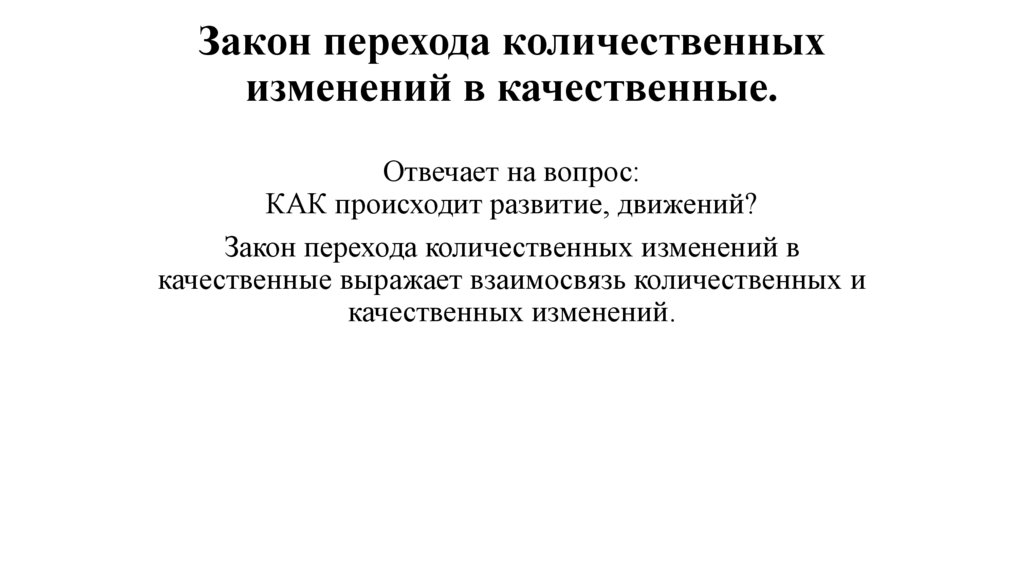 Закон перехода количественных изменений в качественные.

Отвечает на вопрос:
КАК происходит развитие, движений?

Закон перехода количественных изменений в качественные выражает взаимосвязь количественных и качественных изменений.